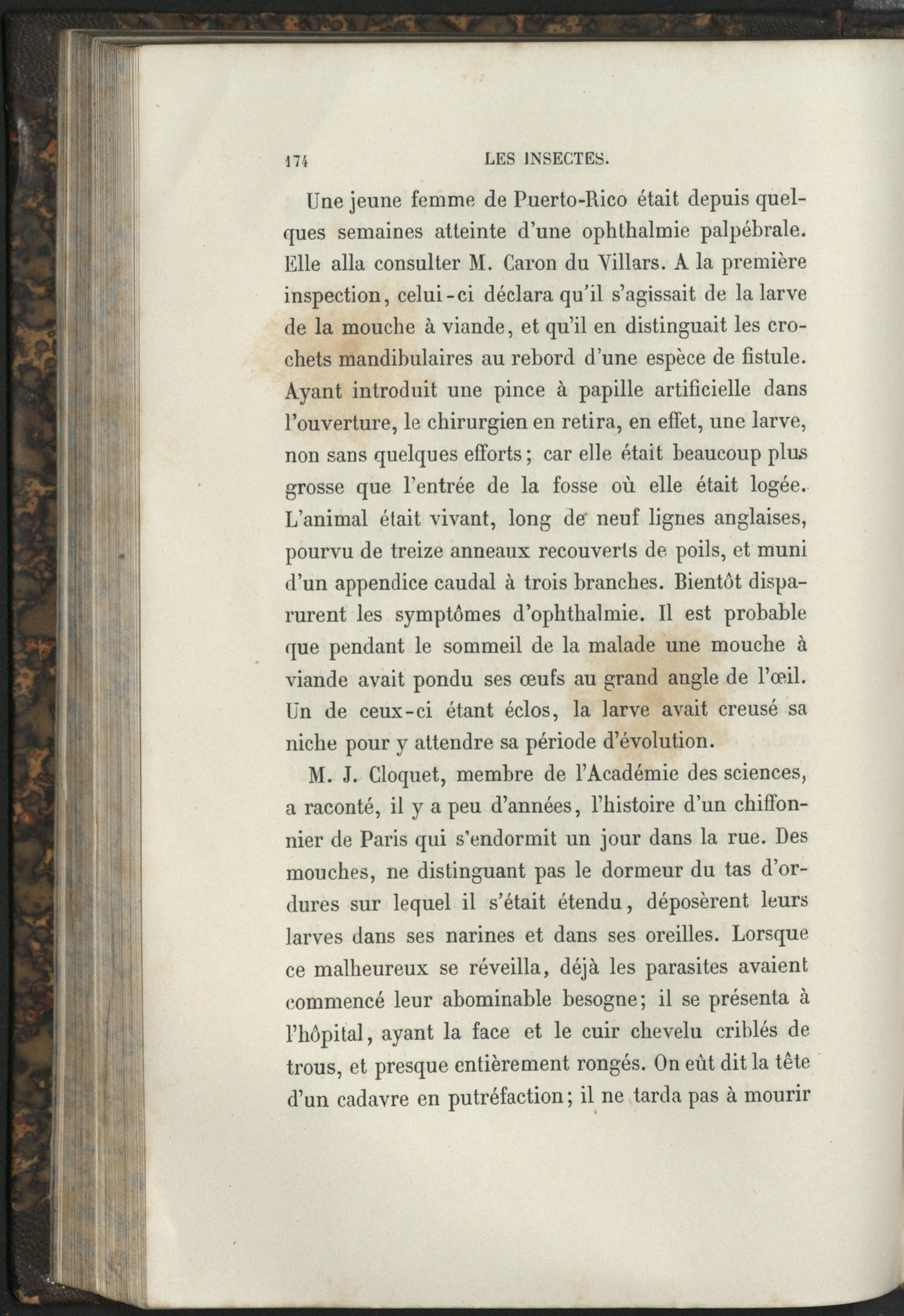 174 LES INSECTES.

Une jeune femme de Puerto-Rico était depuis quelques semaines atteinte d'une ophthalmie palpébrale. Elle alla consulter M. Caron du Villars. A la première inspection, celui-ci déclara qu'il s'agissait de la larve de la mouche à viande, et qu'il en distinguait les crochets mandibulaires au rebord d'une espèce de fistule. Ayant introduit une pince à papille artificielle dans l'ouverture, le chirurgien en retira, en effet, une larve, non sans quelques efforts; car elle était beaucoup plus grosse que l'entrée de la fosse où elle était logée. L'animal était vivant, long de neuf lignes anglaises, pourvu de treize anneaux recouverts de poils, et muni d'un appendice caudal à trois branches. Bientôt disparurent les symptômes d'ophthalmie. Il est probable que pendant le sommeil de la malade une mouche à viande avait pondu ses œufs au grand angle de l'œil. Un de ceux-ci étant éclos, la larve avait creusé sa niche pour y attendre sa période d'évolution.

M. J. Cloquet, membre de l'Académie des sciences, a raconté, il y a peu d'années, l'histoire d'un chiffonnier de Paris qui s'endormit un jour dans la rue. Des mouches, ne distinguant pas le dormeur du tas d'ordures sur lequel il s'était étendu, déposèrent leurs larves dans ses narines et dans ses oreilles. Lorsque ce malheureux se réveilla, déjà les parasites avaient commencé leur abominable besogne; il se présenta à l'hôpital, ayant la face et le cuir chevelu criblés de trous, et presque entièrement rongés. On eût dit la tête d'un cadavre en putréfaction; il ne tarda pas à mourir